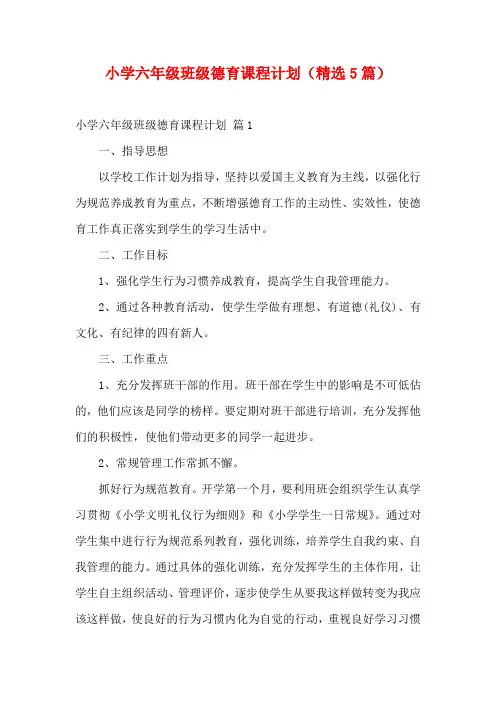 小学六年级班级德育课程计划（精选5篇）

小学六年级班级德育课程计划 篇1

一、指导思想

以学校工作计划为指导，坚持以爱国主义教育为主线，以强化行为规范养成教育为重点，不断增强德育工作的主动性、实效性，使德育工作真正落实到学生的学习生活中。

二、工作目标

1、强化学生行为习惯养成教育，提高学生自我管理能力。

2、通过各种教育活动，使学生学做有理想、有道德(礼仪)、有文化、有纪律的四有新人。

三、工作重点

1、充分发挥班干部的作用。班干部在学生中的影响是不可低估的，他们应该是同学的榜样。要定期对班干部进行培训，充分发挥他们的积极性，使他们带动更多的同学一起进步。

2、常规管理工作常抓不懈。

抓好行为规范教育。开学第一个月，要利用班会组织学生认真学习贯彻《小学文明礼仪行为细则》和《小学学生一日常规》。通过对学生集中进行行为规范系列教育，强化训练，培养学生自我约束、自我管理的能力。通过具体的强化训练，充分发挥学生的主体作用，让学生自主组织活动、管理评价，逐步使学生从要我这样做转变为我应该这样做，使良好的行为习惯内化为自觉的行动，重视良好学习习惯